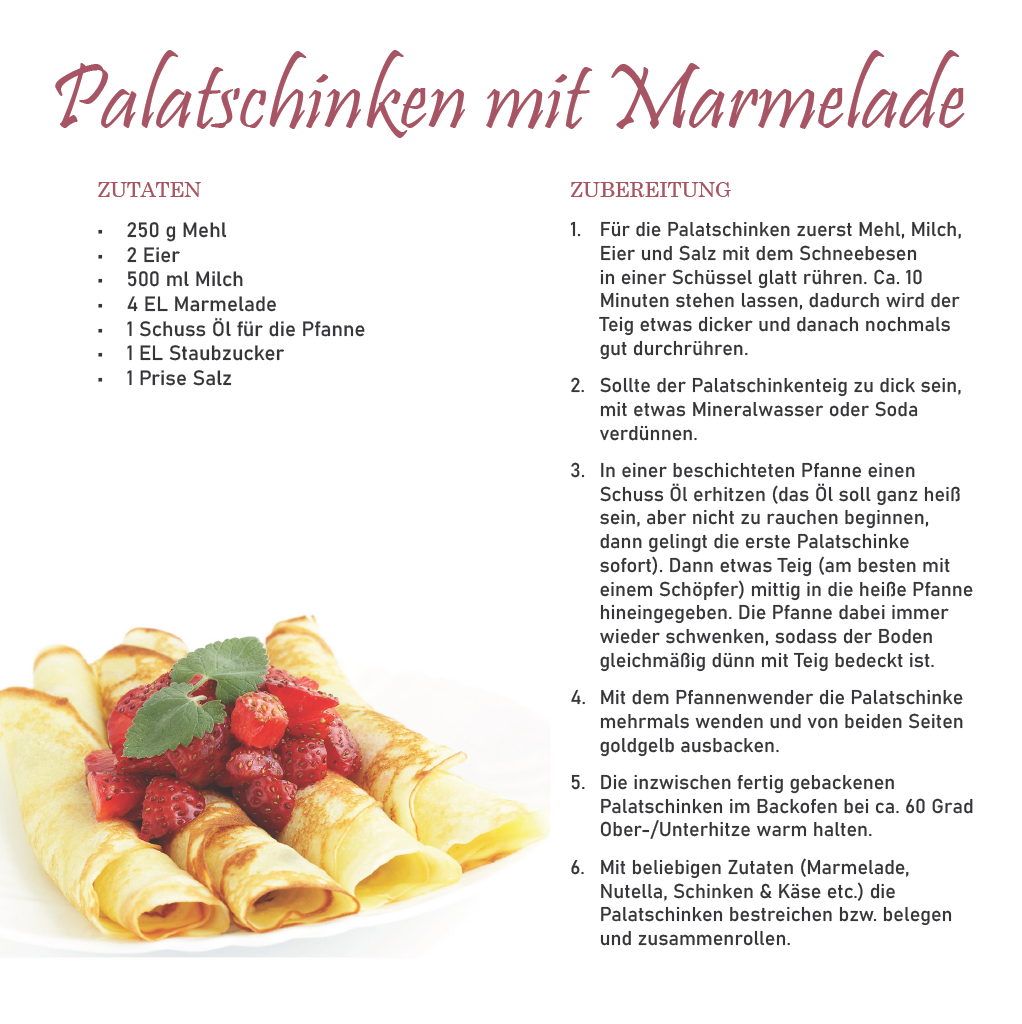 Palatschinken mit Marmelade

ZUTATEN

- 250 g Mehl
- 2 Eier
- 500 ml Milch
- 4 EL Marmelade
- 1 Schuss Öl für die Pfanne
- 1 EL Staubzucker
- 1 Prise Salz

ZUBEREITUNG

1. Für die Palatschinken zuerst Mehl, Milch, Eier und Salz mit dem Schneebesen in einer Schüssel glatt rühren. Ca. 10 Minuten stehen lassen, dadurch wird der Teig etwas dicker und danach nochmals gut durchrühren.

2. Sollte der Palatschinkenteig zu dick sein, mit etwas Mineralwasser oder Soda verdünnen.

3. In einer beschichteten Pfanne einen Schuss Öl erhitzen (das Öl soll ganz heiß sein, aber nicht zu rauchen beginnen, dann gelingt die erste Palatschinke sofort). Dann etwas Teig (am besten mit einem Schöpfer) mittig in die heiße Pfanne hineingegeben. Die Pfanne dabei immer wieder schwenken, sodass der Boden gleichmäßig dünn mit Teig bedeckt ist.

4. Mit dem Pfannenwender die Palatschinke mehrmals wenden und von beiden Seiten goldgelb ausbacken.

5. Die inzwischen fertig gebackenen Palatschinken im Backofen bei ca. 60 Grad Ober-/Unterhitze warm halten.

6. Mit beliebigen Zutaten (Marmelade, Nutella, Schinken & Käse etc.) die Palatschinken bestreichen bzw. belegen und zusammenrollen.